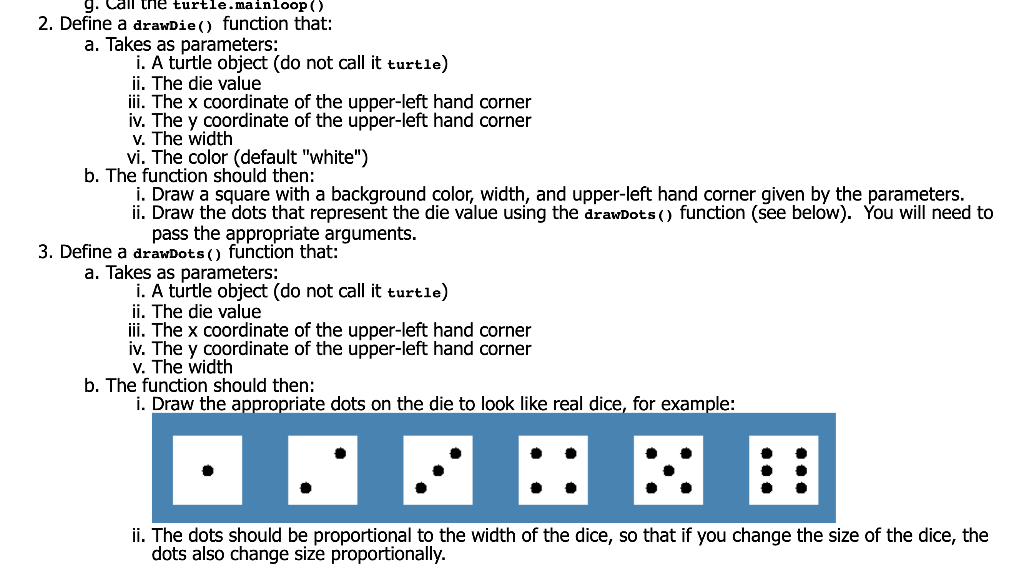 g. Call the turtle.mainloop()
2. Define a drawDie() function that:
a. Takes as parameters:
i. A turtle object (do not call it turtle)
ii. The die value
iii. The x coordinate of the upper-left hand corner
iv. The y coordinate of the upper-left hand corner
v. The width
vi. The color (default "white")
b. The function should then:
i. Draw a square with a background color, width, and upper-left hand corner given by the parameters.
ii. Draw the dots that represent the die value using the drawDots() function (see below). You will need to pass the appropriate arguments.
3. Define a drawDots() function that:
a. Takes as parameters:
i. A turtle object (do not call it turtle)
ii. The die value
iii. The x coordinate of the upper-left hand corner
iv. The y coordinate of the upper-left hand corner
v. The width
b. The function should then:
i. Draw the appropriate dots on the die to look like real dice, for example:
ii. The dots should be proportional to the width of the dice, so that if you change the size of the dice, the dots also change size proportionally.